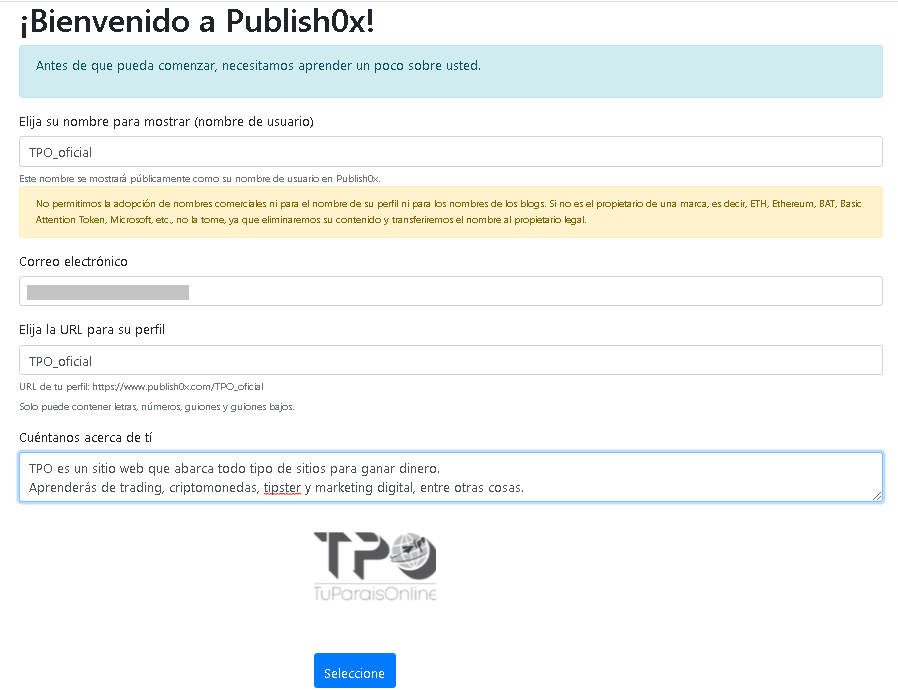 ¡Bienvenido a Publish0x!

Antes de que pueda comenzar, necesitamos aprender un poco sobre usted.

Elija su nombre para mostrar (nombre de usuario)

TPO_oficial

Este nombre se mostrará públicamente como su nombre de usuario en Publish0x.

No permitimos la adopción de nombres comerciales ni para el nombre de su perfil ni para los nombres de los blogs. Si no es el propietario de una marca, es decir, ETH, Ethereum, BAT, Basic Attention Token, Microsoft, etc., no la tome, ya que eliminaremos su contenido y transferiremos el nombre al propietario legal.

Correo electrónico

Elija la URL para su perfil

TPO_oficial

URL de tu perfil: https://www.publish0x.com/TPO_oficial

Solo puede contener letras, números, guiones y guiones bajos.

Cuéntanos acerca de tí

TPO es un sitio web que abarca todo tipo de sitios para ganar dinero.
Aprenderás de trading, criptomonedas, tipster y marketing digital, entre otras cosas.

TPO
TuParaisOnline

Seleccione